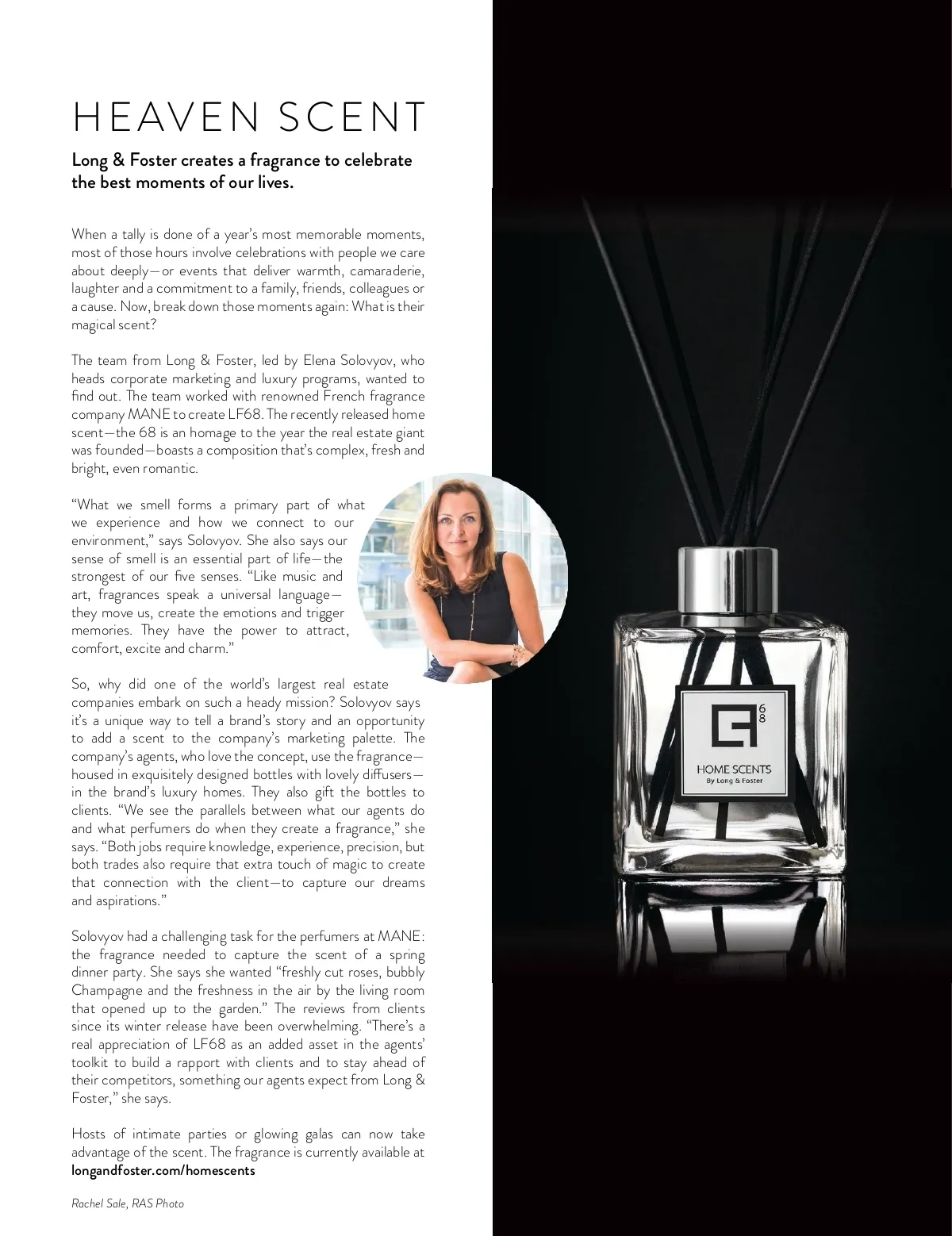 HEAVEN SCENT

Long & Foster creates a fragrance to celebrate the best moments of our lives.

When a tally is done of a year's most memorable moments, most of those hours involve celebrations with people we care about deeply—or events that deliver warmth, camaraderie, laughter and a commitment to a family, friends, colleagues or a cause. Now, break down those moments again: What is their magical scent?

The team from Long & Foster, led by Elena Solovyov, who heads corporate marketing and luxury programs, wanted to find out. The team worked with renowned French fragrance company MANE to create LF68. The recently released home scent—the 68 is an homage to the year the real estate giant was founded—boasts a composition that's complex, fresh and bright, even romantic.

"What we smell forms a primary part of what we experience and how we connect to our environment," says Solovyov. She also says our sense of smell is an essential part of life—the strongest of our five senses. "Like music and art, fragrances speak a universal language—they move us, create the emotions and trigger memories. They have the power to attract, comfort, excite and charm."

So, why did one of the world's largest real estate companies embark on such a heady mission? Solovyov says it's a unique way to tell a brand's story and an opportunity to add a scent to the company's marketing palette. The company's agents, who love the concept, use the fragrance—housed in exquisitely designed bottles with lovely diffusers—in the brand's luxury homes. They also gift the bottles to clients. "We see the parallels between what our agents do and what perfumers do when they create a fragrance," she says. "Both jobs require knowledge, experience, precision, but both trades also require that extra touch of magic to create that connection with the client—to capture our dreams and aspirations."

Solovyov had a challenging task for the perfumers at MANE: the fragrance needed to capture the scent of a spring dinner party. She says she wanted "freshly cut roses, bubbly Champagne and the freshness in the air by the living room that opened up to the garden." The reviews from clients since its winter release have been overwhelming. "There's a real appreciation of LF68 as an added asset in the agents' toolkit to build a rapport with clients and to stay ahead of their competitors, something our agents expect from Long & Foster," she says.

Hosts of intimate parties or glowing galas can now take advantage of the scent. The fragrance is currently available at longandfoster.com/homescents

Rachel Sale, RAS Photo

68
HOME SCENTS
By Long & Foster